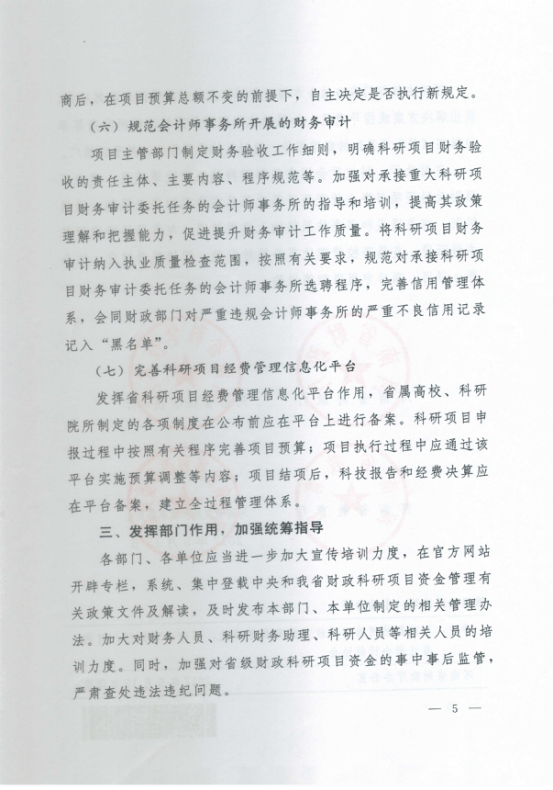 商后，在项目预算总额不变的前提下，自主决定是否执行新规定。

（六）规范会计师事务所开展的财务审计

项目主管部门制定财务验收工作细则，明确科研项目财务验收的责任主体、主要内容、程序规范等。加强对承接重大科研项目财务审计委托任务的会计师事务所的指导和培训，提高其政策理解和把握能力，促进提升财务审计工作质量。将科研项目财务审计纳入执业质量检查范围，按照有关要求，规范对承接科研项目财务审计委托任务的会计师事务所选聘程序，完善信用管理体系，会同财政部门对严重违规会计师事务所的严重不良信用记录记入“黑名单”。

（七）完善科研项目经费管理信息化平台

发挥省科研项目经费管理信息化平台作用，省属高校、科研院所制定的各项制度在公布前应在平台上进行备案。科研项目申报过程中按照有关程序完善项目预算；项目执行过程中应通过该平台实施预算调整等内容；项目结项后，科技报告和经费决算应在平台备案，建立全过程管理体系。

三、发挥部门作用，加强统筹指导

各部门、各单位应当进一步加大宣传培训力度，在官方网站开辟专栏，系统、集中登载中央和我省财政科研项目资金管理有关政策文件及解读，及时发布本部门、本单位制定的相关管理办法。加大对财务人员、科研财务助理、科研人员等相关人员的培训力度。同时，加强对省级财政科研项目资金的事中事后监管，严肃查处违法违纪问题。

— 5 —